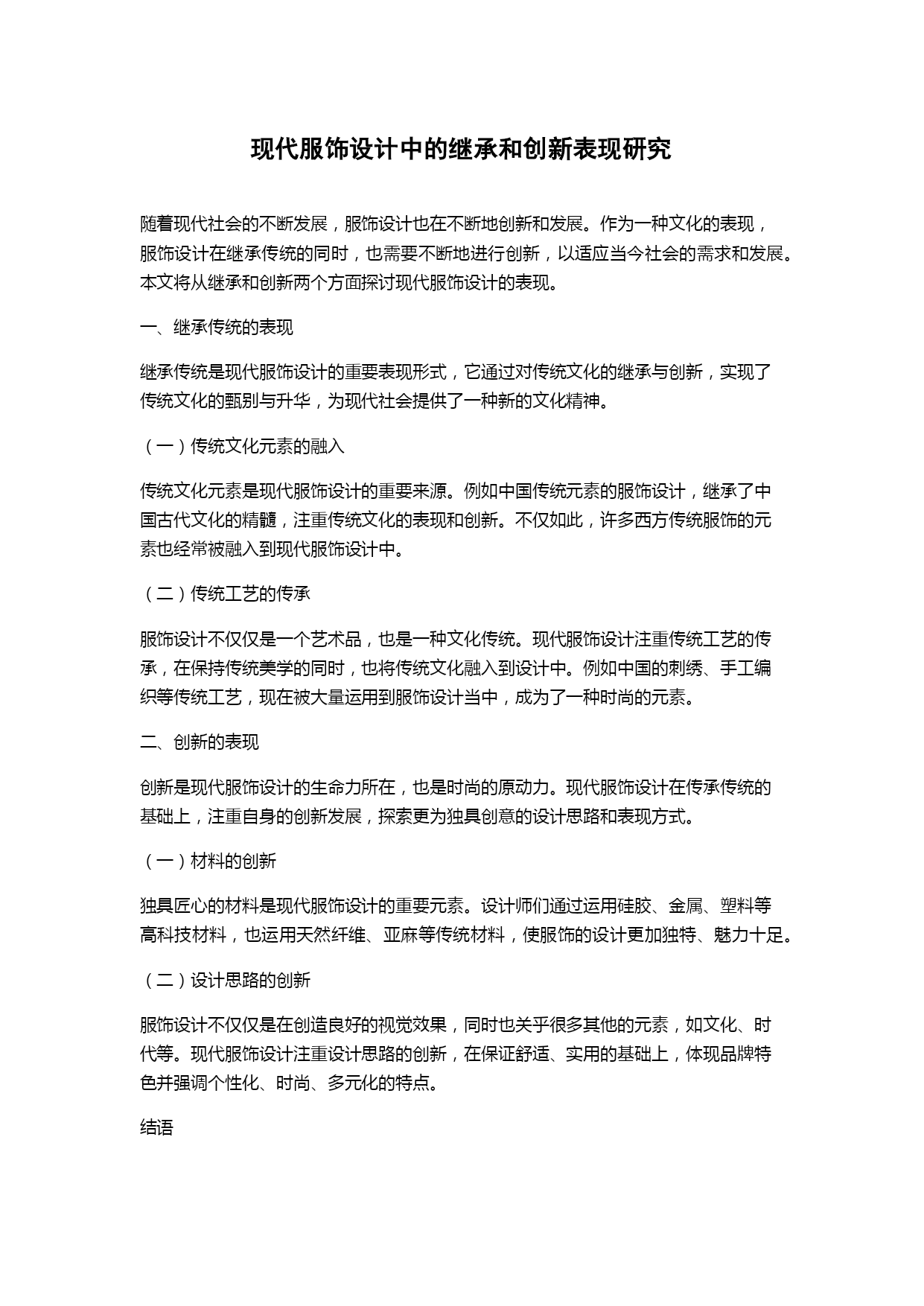 现代服饰设计中的继承和创新表现研究

随着现代社会的不断发展，服饰设计也在不断地创新和发展。作为一种文化的表现，服饰设计在继承传统的同时，也需要不断地进行创新，以适应当今社会的需求和发展。本文将从继承和创新两个方面探讨现代服饰设计的表现。

一、继承传统的表现

继承传统是现代服饰设计的重要表现形式，它通过对传统文化的继承与创新，实现了传统文化的甄别与升华，为现代社会提供了一种新的文化精神。

（一）传统文化元素的融入

传统文化元素是现代服饰设计的重要来源。例如中国传统元素的服饰设计，继承了中国古代文化的精髓，注重传统文化的表现和创新。不仅如此，许多西方传统服饰的元素也经常被融入到现代服饰设计中。

（二）传统工艺的传承

服饰设计不仅仅是一个艺术品，也是一种文化传统。现代服饰设计注重传统工艺的传承，在保持传统美学的同时，也将传统文化融入到设计中。例如中国的刺绣、手工编织等传统工艺，现在被大量运用到服饰设计当中，成为了一种时尚的元素。

二、创新的表现

创新是现代服饰设计的生命力所在，也是时尚的原动力。现代服饰设计在传承传统的基础上，注重自身的创新发展，探索更为独具创意的设计思路和表现方式。

（一）材料的创新

独具匠心的材料是现代服饰设计的重要元素。设计师们通过运用硅胶、金属、塑料等高科技材料，也运用天然纤维、亚麻等传统材料，使服饰的设计更加独特、魅力十足。

（二）设计思路的创新

服饰设计不仅仅是在创造良好的视觉效果，同时也关乎很多其他的元素，如文化、时代等。现代服饰设计注重设计思路的创新，在保证舒适、实用的基础上，体现品牌特色并强调个性化、时尚、多元化的特点。

结语